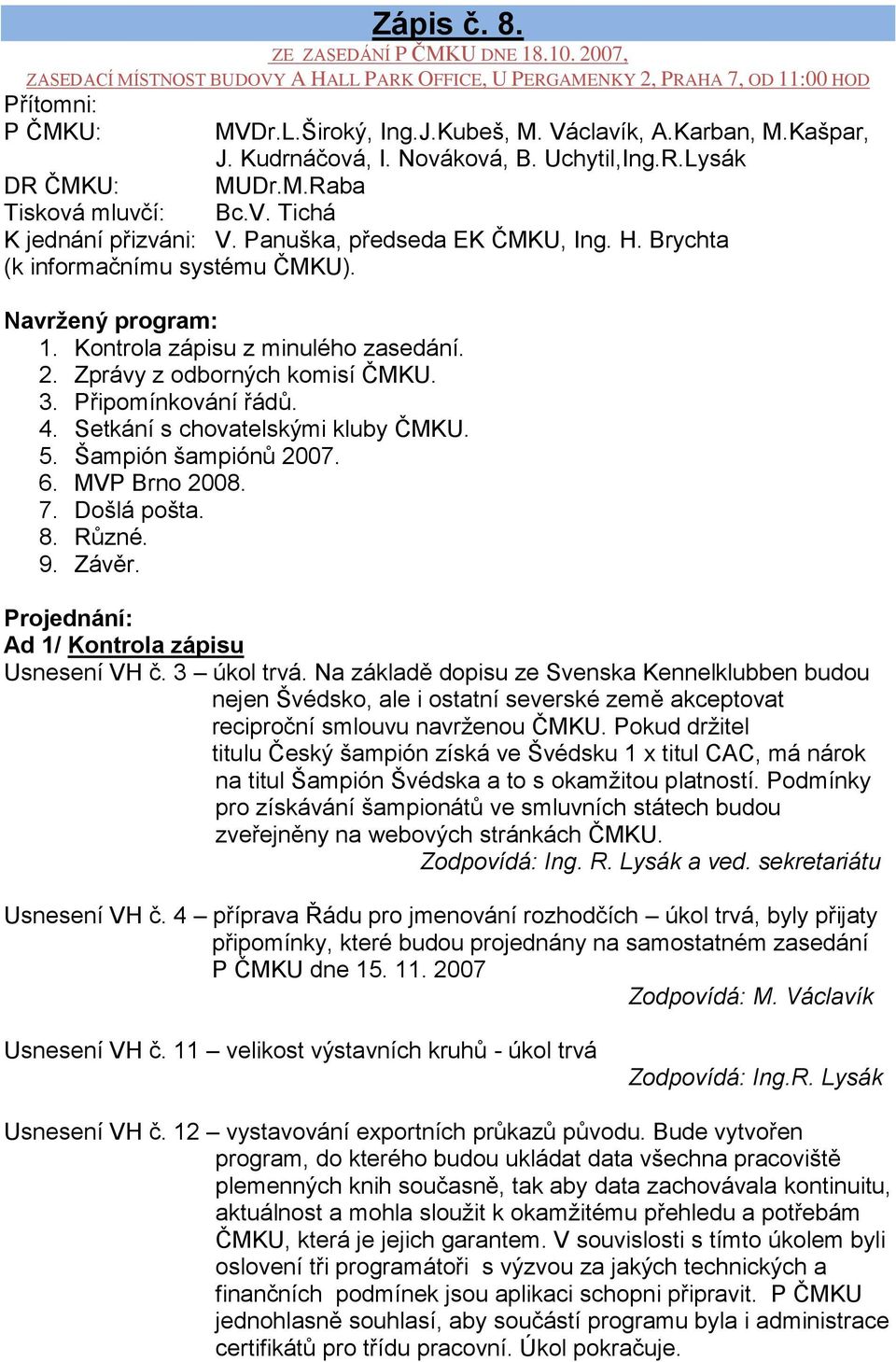 Zápis č. 8.

ZE ZASEDÁNÍ P ČMKU DNE 18.10. 2007, ZASEDACÍ MÍSTNOST BUDOVY A HALL PARK OFFICE, U PERGAMENKY 2, PRAHA 7, OD 11:00 HOD

Přítomni:
P ČMKU: MVDr.L.Široký, Ing.J.Kubeš, M. Václavík, A.Karban, M.Kašpar, J. Kudrnáčová, I. Nováková, B. Uchytil,Ing.R.Lysák
DR ČMKU: MUDr.M.Raba
Tisková mluvčí: Bc.V. Tichá
K jednání přizváni: V. Panuška, předseda EK ČMKU, Ing. H. Brychta (k informačnímu systému ČMKU).

Navržený program:
1. Kontrola zápisu z minulého zasedání.
2. Zprávy z odborných komisí ČMKU.
3. Připomínkování řádů.
4. Setkání s chovatelskými kluby ČMKU.
5. Šampión šampiónů 2007.
6. MVP Brno 2008.
7. Došlá pošta.
8. Různé.
9. Závěr.

Projednání:
Ad 1/ Kontrola zápisu
Usnesení VH č. 3 – úkol trvá. Na základě dopisu ze Svenska Kennelklubben budou nejen Švédsko, ale i ostatní severské země akceptovat reciproční smlouvu navrženou ČMKU. Pokud držitel titulu Český šampión získá ve Švédsku 1 x titul CAC, má nárok na titul Šampión Švédska a to s okamžitou platností. Podmínky pro získávání šampionátů ve smluvních státech budou zveřejněny na webových stránkách ČMKU.
Zodpovídá: Ing. R. Lysák a ved. sekretariátu

Usnesení VH č. 4 – příprava Řádu pro jmenování rozhodčích – úkol trvá, byly přijaty připomínky, které budou projednány na samostatném zasedání P ČMKU dne 15. 11. 2007
Zodpovídá: M. Václavík

Usnesení VH č. 11 – velikost výstavních kruhů - úkol trvá
Zodpovídá: Ing.R. Lysák

Usnesení VH č. 12 – vystavování exportních průkazů původu. Bude vytvořen program, do kterého budou ukládat data všechna pracoviště plemenných knih současně, tak aby data zachovávala kontinuitu, aktuálnost a mohla sloužit k okamžitému přehledu a potřebám ČMKU, která je jejich garantem. V souvislosti s tímto úkolem byli osloveni tři programátoři s výzvou za jakých technických a finančních podmínek jsou aplikaci schopni připravit. P ČMKU jednohlasně souhlasí, aby součástí programu byla i administrace certifikátů pro třídu pracovní. Úkol pokračuje.